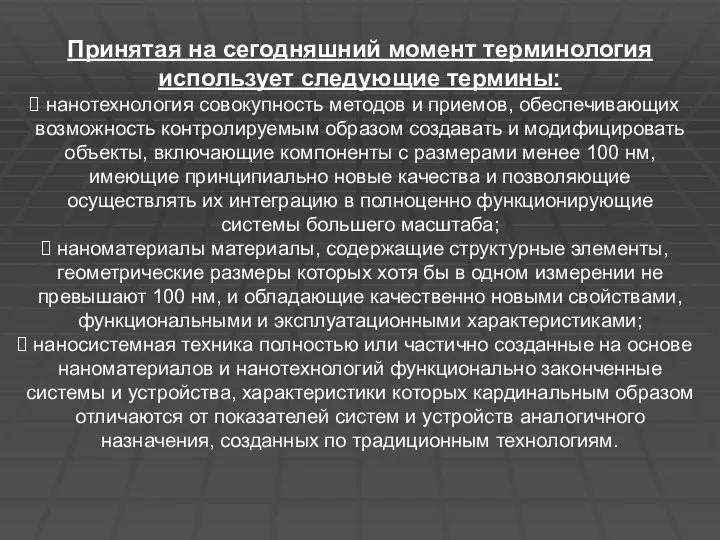 Принятая на сегодняшний момент терминология использует следующие термины:

 нанотехнология совокупность методов и приемов, обеспечивающих возможность контролируемым образом создавать и модифицировать объекты, включающие компоненты с размерами менее 100 нм, имеющие принципиально новые качества и позволяющие осуществлять их интеграцию в полноценно функционирующие системы большего масштаба;

 наноматериалы материалы, содержащие структурные элементы, геометрические размеры которых хотя бы в одном измерении не превышают 100 нм, и обладающие качественно новыми свойствами, функциональными и эксплуатационными характеристиками;

 наносистемная техника полностью или частично созданные на основе наноматериалов и нанотехнологий функционально законченные системы и устройства, характеристики которых кардинальным образом отличаются от показателей систем и устройств аналогичного назначения, созданных по традиционным технологиям.